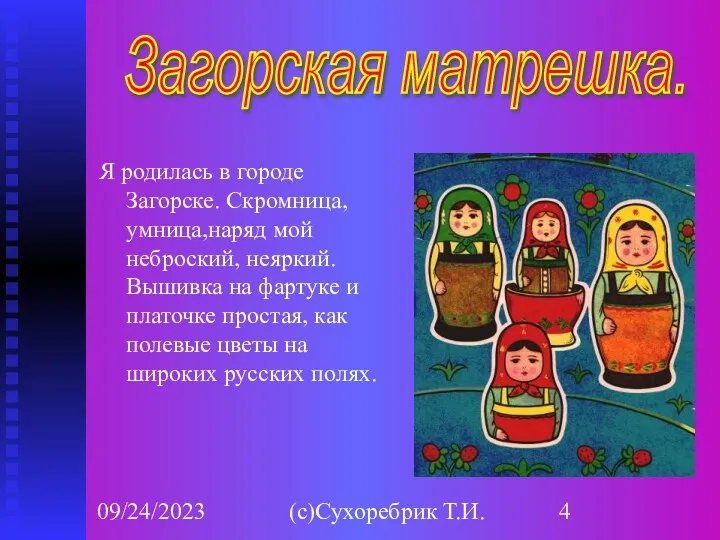 Загорская матрешка.

Я родилась в городе Загорске. Скромница, умница,наряд мой неброский, неяркий. Вышивка на фартуке и платочке простая, как полевые цветы на широких русских полях.

09/24/2023 (с)Сухоребрик Т.И. 4